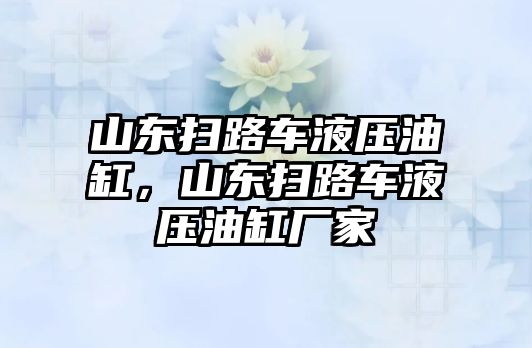 山东扫路车液压油缸，山东扫路车液压油缸厂家